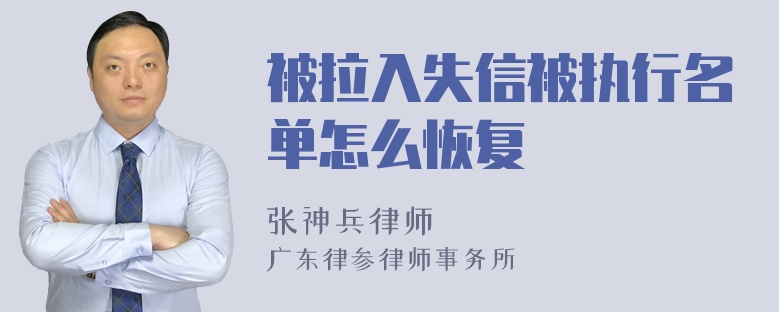 被拉入失信被执行名单怎么恢复

张神兵律师
广东律参律师事务所